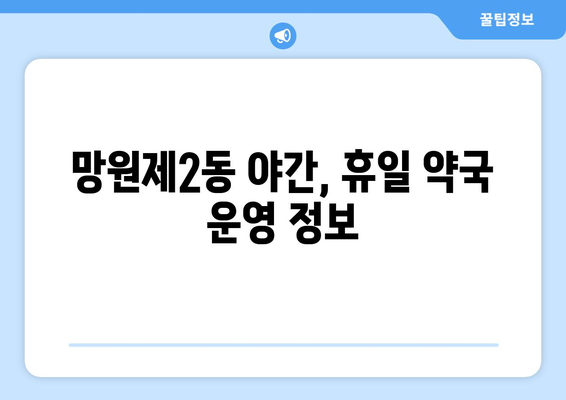 꿀팁정보

망원제2동 야간, 휴일 약국 운영 정보